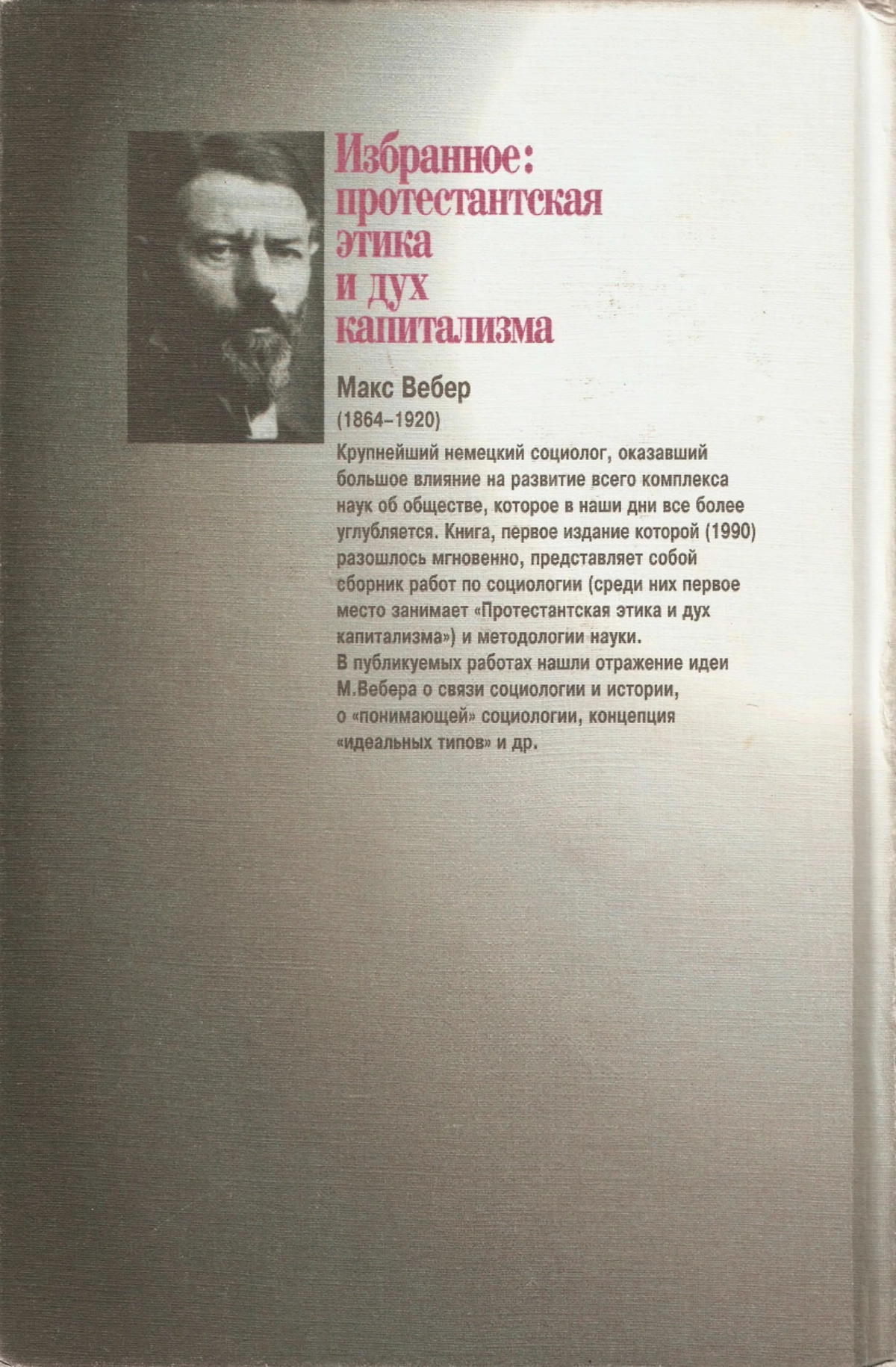 Избранное: протестантская этика и дух капитализма

Макс Вебер
(1864–1920)

Крупнейший немецкий социолог, оказавший большое влияние на развитие всего комплекса наук об обществе, которое в наши дни все более углубляется. Книга, первое издание которой (1990) разошлось мгновенно, представляет собой сборник работ по социологии (среди них первое место занимает «Протестантская этика и дух капитализма») и методологии науки.
В публикуемых работах нашли отражение идеи М.Вебера о связи социологии и истории, о «понимающей» социологии, концепция «идеальных типов» и др.